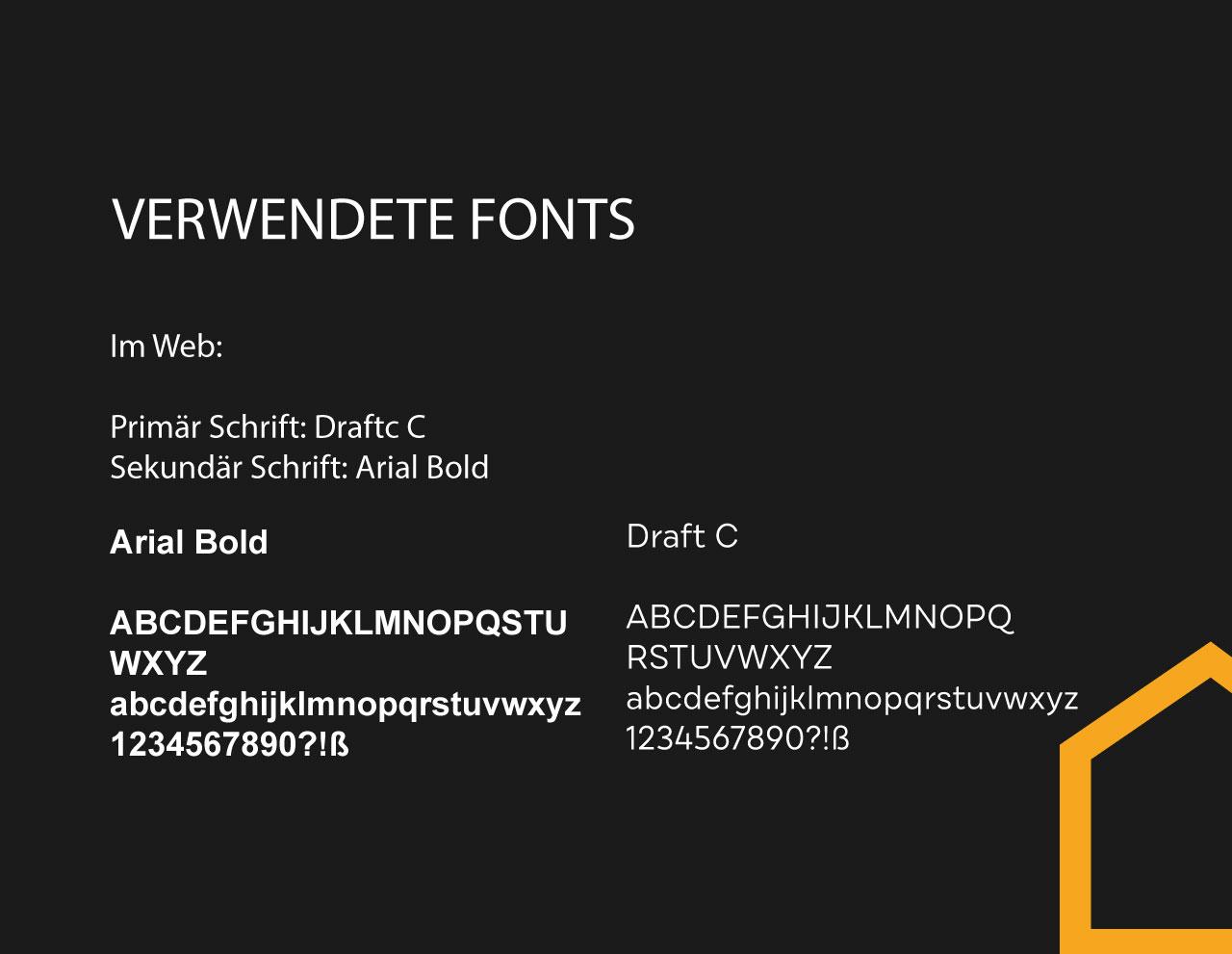 VERWENDETE FONTS

Im Web:

Primär Schrift: Draftc C
Sekundär Schrift: Arial Bold

Arial Bold

ABCDEFGHIJKLMNOPQSTU
WXYZ
abcdefghijklmnopqrstuvwxyz
1234567890?!ß

Draft C

ABCDEFGHIJKLMNOPQ
RSTUVWXYZ
abcdefghijklmnopqrstuvwxyz
1234567890?!ß